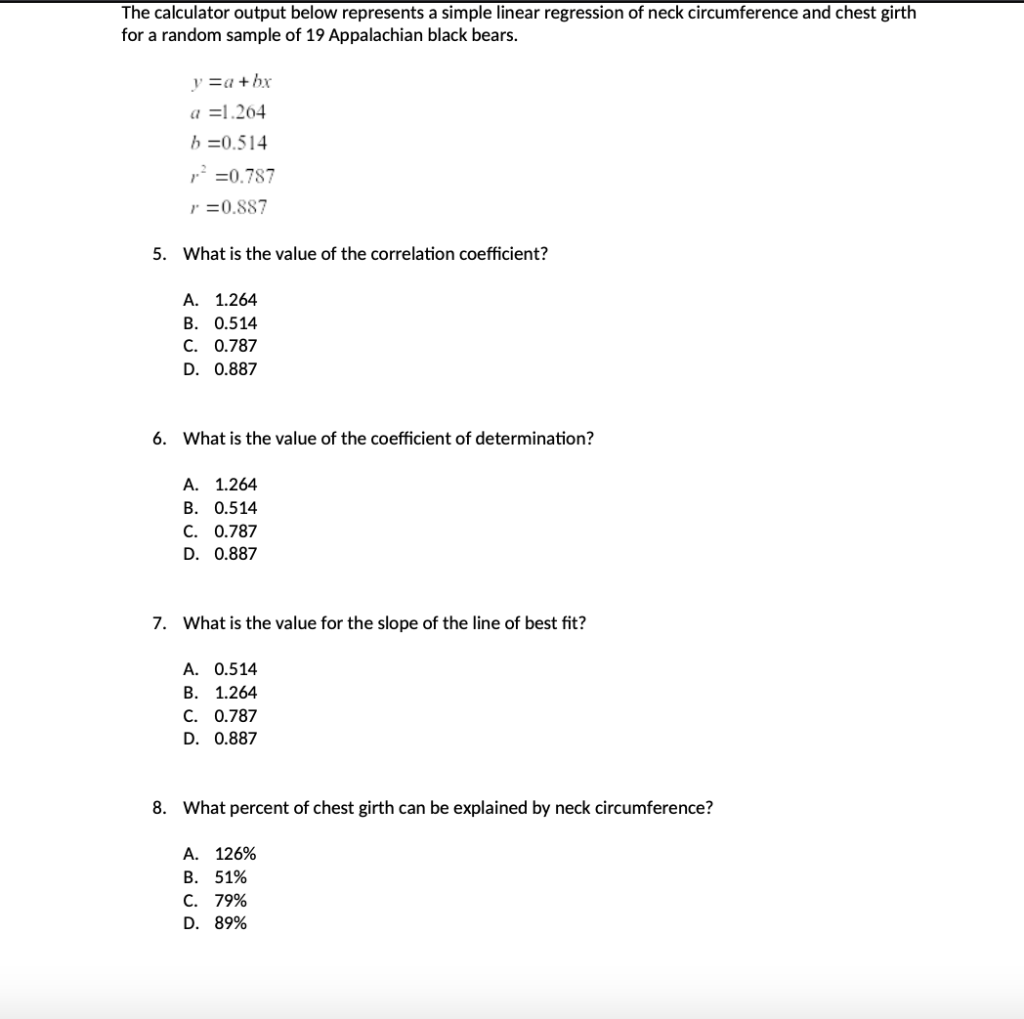 The calculator output below represents a simple linear regression of neck circumference and chest girth for a random sample of 19 Appalachian black bears.

$y = a + bx$
$a = 1.264$
$b = 0.514$
$r^2 = 0.787$
$r = 0.887$

5. What is the value of the correlation coefficient?

A. 1.264
B. 0.514
C. 0.787
D. 0.887

6. What is the value of the coefficient of determination?

A. 1.264
B. 0.514
C. 0.787
D. 0.887

7. What is the value for the slope of the line of best fit?

A. 0.514
B. 1.264
C. 0.787
D. 0.887

8. What percent of chest girth can be explained by neck circumference?

A. 126%
B. 51%
C. 79%
D. 89%